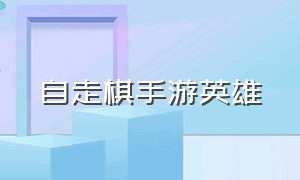 自走棋手游英雄